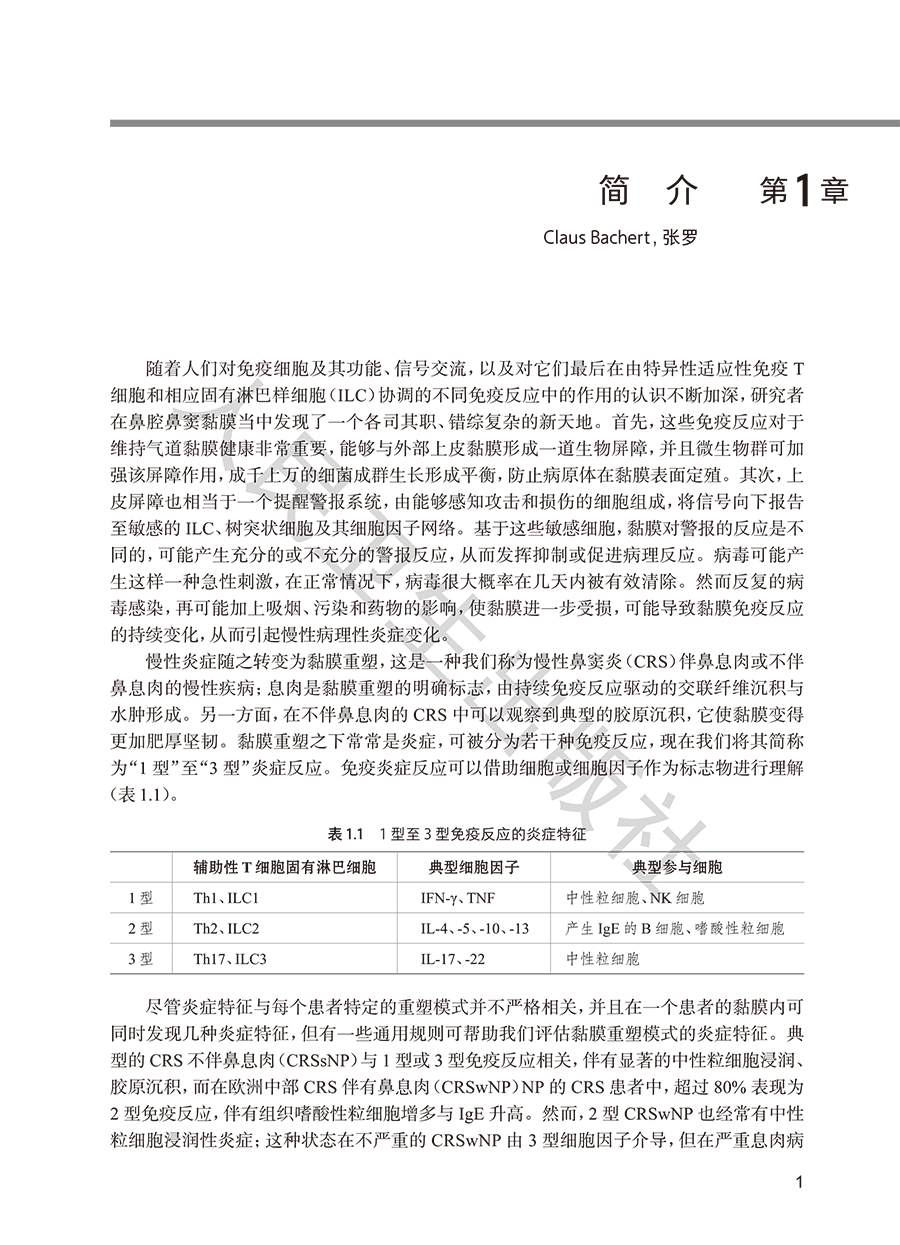 简　介　第1章

Claus Bachert，张罗

随着人们对免疫细胞及其功能、信号交流，以及对它们最后在由特异性适应性免疫 T 细胞和相应固有淋巴样细胞（ILC）协调的不同免疫反应中的作用的认识不断加深，研究者在鼻腔鼻窦黏膜当中发现了一个各司其职、错综复杂的新天地。首先，这些免疫反应对于维持气道黏膜健康非常重要，能够与外部上皮黏膜形成一道生物屏障，并且微生物群可加强该屏障作用，成千上万的细菌成群生长形成平衡，防止病原体在黏膜表面定殖。其次，上皮屏障也相当于一个提醒警报系统，由能够感知攻击和损伤的细胞组成，将信号向下报告至敏感的 ILC、树突状细胞及其细胞因子网络。基于这些敏感细胞，黏膜对警报的反应是不同的，可能产生充分的或不充分的警报反应，从而发挥抑制或促进病理反应。病毒可能产生这样一种急性刺激，在正常情况下，病毒很大概率在几天内被有效清除。然而反复的病毒感染，再可能加上吸烟、污染和药物的影响，使黏膜进一步受损，可能导致黏膜免疫反应的持续变化，从而引起慢性病理性炎症变化。

慢性炎症随之转变为黏膜重塑，这是一种我们称为慢性鼻窦炎（CRS）伴鼻息肉或不伴鼻息肉的慢性疾病；息肉是黏膜重塑的明确标志，由持续免疫反应驱动的交联纤维沉积与水肿形成。另一方面，在不伴鼻息肉的 CRS 中可以观察到典型的胶原沉积，它使黏膜变得更加肥厚坚韧。黏膜重塑之下常常是炎症，可被分为若干种免疫反应，现在我们将其简称为“1 型”至“3 型”炎症反应。免疫炎症反应可以借助细胞或细胞因子作为标志物进行理解（表 1.1）。

表 1.1　1 型至 3 型免疫反应的炎症特征

| | 辅助性 T 细胞固有淋巴细胞 | 典型细胞因子 | 典型参与细胞 |
|---|---|---|---|
| 1 型 | Th1、ILC1 | IFN-γ、TNF | 中性粒细胞、NK 细胞 |
| 2 型 | Th2、ILC2 | IL-4、-5、-10、-13 | 产生 IgE 的 B 细胞、嗜酸性粒细胞 |
| 3 型 | Th17、ILC3 | IL-17、-22 | 中性粒细胞 |

尽管炎症特征与每个患者特定的重塑模式并不严格相关，并且在一个患者的黏膜内可同时发现几种炎症特征，但有一些通用规则可帮助我们评估黏膜重塑模式的炎症特征。典型的 CRS 不伴鼻息肉（CRSsNP）与 1 型或 3 型免疫反应相关，伴有显著的中性粒细胞浸润、胶原沉积，而在欧洲中部 CRS 伴有鼻息肉（CRSwNP）NP 的 CRS 患者中，超过 80% 表现为 2 型免疫反应，伴有组织嗜酸性粒细胞增多与 IgE 升高。然而，2 型 CRSwNP 也经常有中性粒细胞浸润性炎症；这种状态在不严重的 CRSwNP 由 3 型细胞因子介导，但在严重息肉病

1